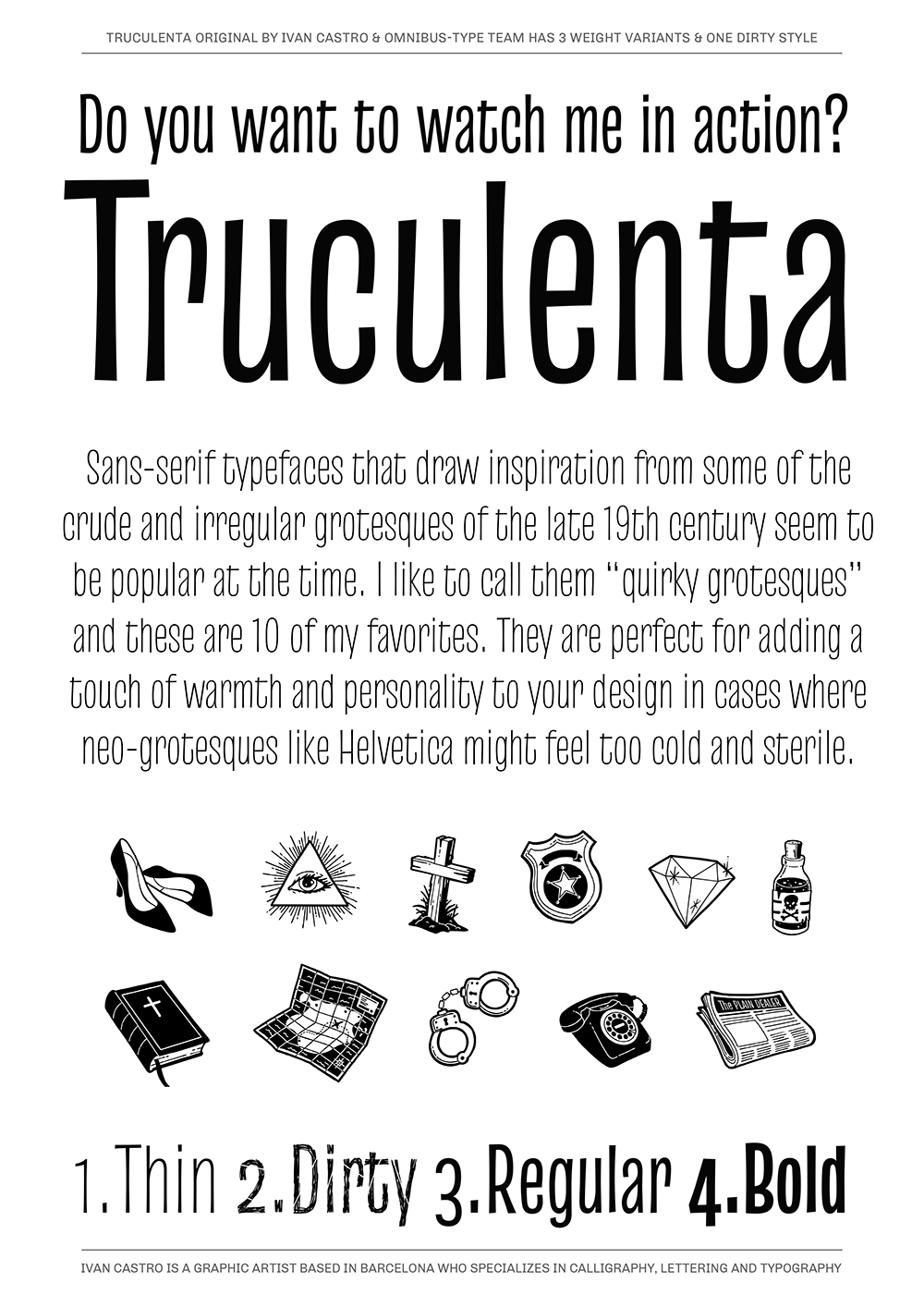 TRUCULENTA ORIGINAL BY IVAN CASTRO & OMNIBUS-TYPE TEAM HAS 3 WEIGHT VARIANTS & ONE DIRTY STYLE

Do you want to watch me in action?

Truculenta

Sans-serif typefaces that draw inspiration from some of the crude and irregular grotesques of the late 19th century seem to be popular at the time. I like to call them "quirky grotesques" and these are 10 of my favorites. They are perfect for adding a touch of warmth and personality to your design in cases where neo-grotesques like Helvetica might feel too cold and sterile.

The PLAIN DEALER

1.Thin 2.Dirty 3.Regular 4.Bold

IVAN CASTRO IS A GRAPHIC ARTIST BASED IN BARCELONA WHO SPECIALIZES IN CALLIGRAPHY, LETTERING AND TYPOGRAPHY